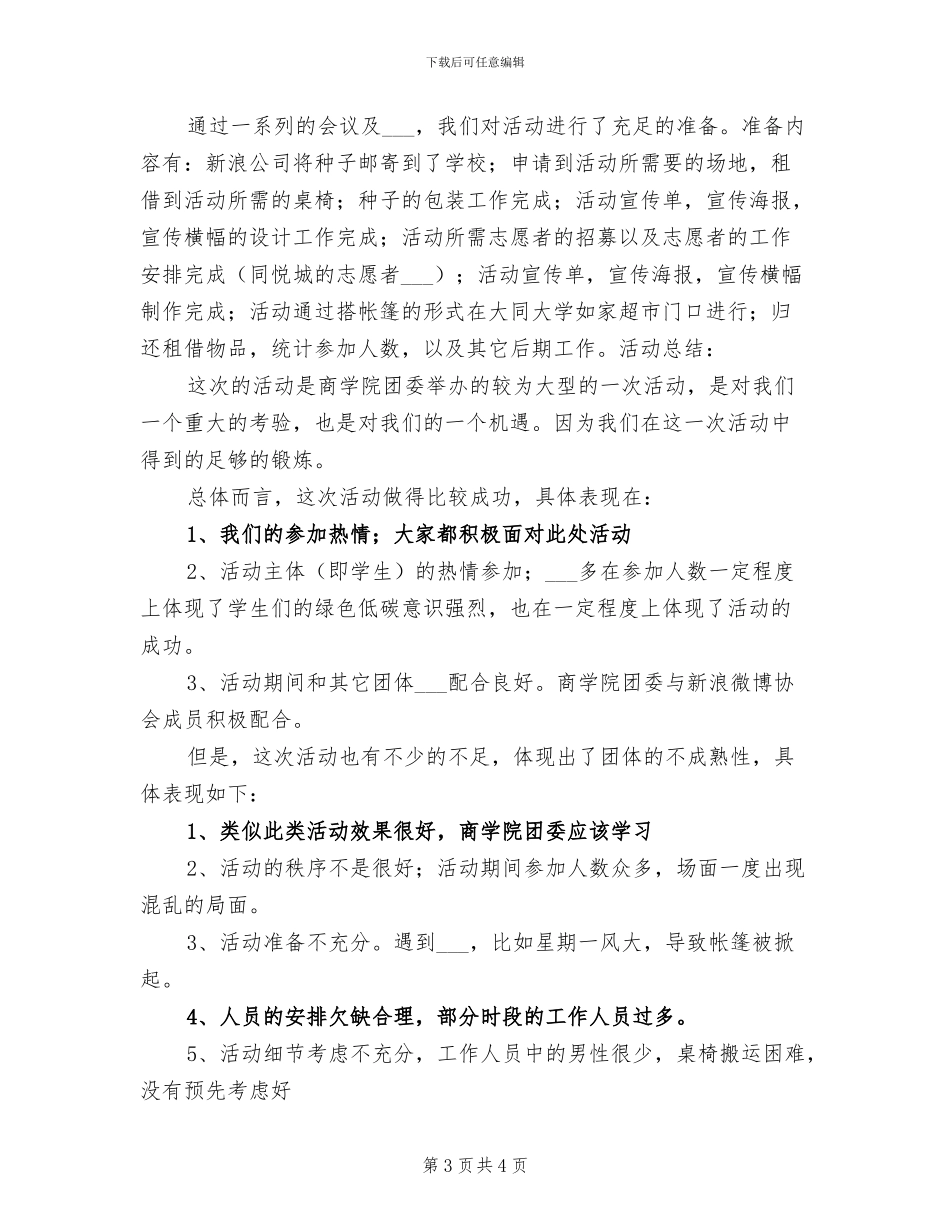 下载后可任意编辑

通过一系列的会议及___，我们对活动进行了充足的准备。准备内容有：新浪公司将种子邮寄到了学校；申请到活动所需要的场地，租借到活动所需的桌椅；种子的包装工作完成；活动宣传单，宣传海报，宣传横幅的设计工作完成；活动所需志愿者的招募以及志愿者的工作安排完成（同悦城的志愿者___）；活动宣传单，宣传海报，宣传横幅制作完成；活动通过搭帐篷的形式在大同大学如家超市门口进行；归还租借物品，统计参加人数，以及其它后期工作。活动总结：

这次的活动是商学院团委举办的较为大型的一次活动，是对我们一个重大的考验，也是对我们的一个机遇。因为我们在这一次活动中得到的足够的锻炼。

总体而言，这次活动做得比较成功，具体表现在：

1、我们的参加热情；大家都积极面对此处活动

2、活动主体（即学生）的热情参加；___多在参加人数一定程度上体现了学生们的绿色低碳意识强烈，也在一定程度上体现了活动的成功。

3、活动期间和其它团体___配合良好。商学院团委与新浪微博协会成员积极配合。

但是，这次活动也有不少的不足，体现出了团体的不成熟性，具体表现如下：

1、类似此类活动效果很好，商学院团委应该学习

2、活动的秩序不是很好；活动期间参加人数众多，场面一度出现混乱的局面。

3、活动准备不充分。遇到___，比如星期一风大，导致帐篷被掀起。

4、人员的安排欠缺合理，部分时段的工作人员过多。

5、活动细节考虑不充分，工作人员中的男性很少，桌椅搬运困难，没有预先考虑好

第 3 页 共 4 页